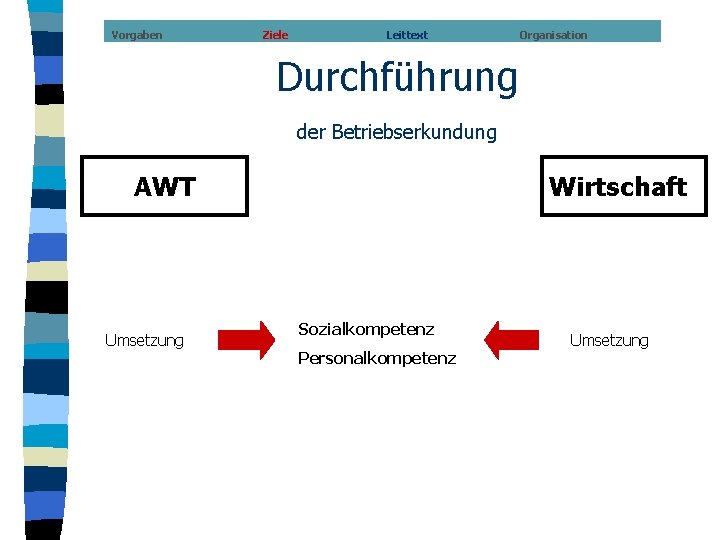 Vorgaben Ziele Leittext Organisation

Durchführung

der Betriebserkundung

AWT

Wirtschaft

Umsetzung

Sozialkompetenz

Personalkompetenz

Umsetzung